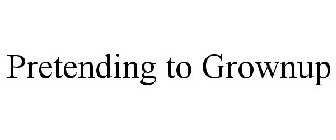 Pretending to Grownup